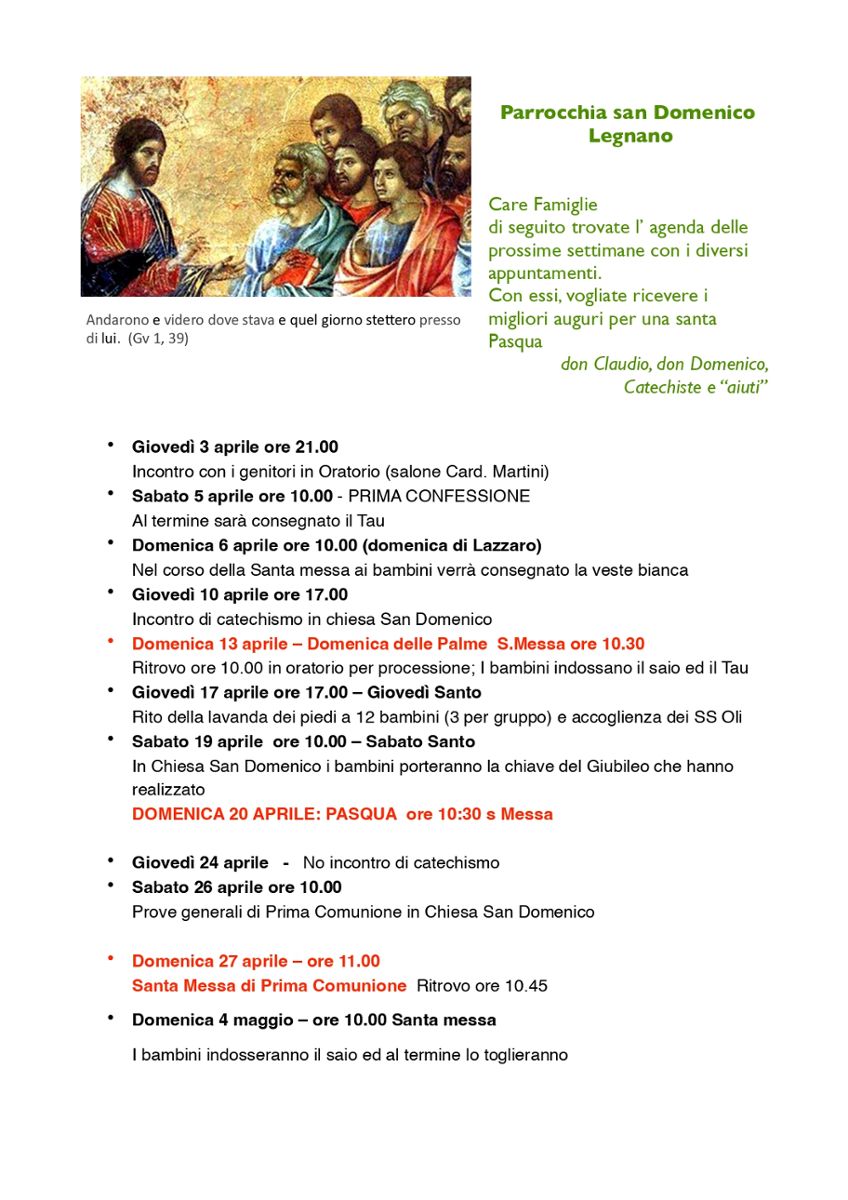 Andarono e videro dove stava e quel giorno stettero presso di lui. (Gv 1, 39)

Parrocchia san Domenico
Legnano

Care Famiglie
di seguito trovate l' agenda delle prossime settimane con i diversi appuntamenti.
Con essi, vogliate ricevere i migliori auguri per una santa Pasqua

don Claudio, don Domenico, Catechiste e "aiuti"

• Giovedì 3 aprile ore 21.00
Incontro con i genitori in Oratorio (salone Card. Martini)
• Sabato 5 aprile ore 10.00 - PRIMA CONFESSIONE
Al termine sarà consegnato il Tau
• Domenica 6 aprile ore 10.00 (domenica di Lazzaro)
Nel corso della Santa messa ai bambini verrà consegnato la veste bianca
• Giovedì 10 aprile ore 17.00
Incontro di catechismo in chiesa San Domenico
• Domenica 13 aprile – Domenica delle Palme S.Messa ore 10.30
Ritrovo ore 10.00 in oratorio per processione; I bambini indossano il saio ed il Tau
• Giovedì 17 aprile ore 17.00 – Giovedì Santo
Rito della lavanda dei piedi a 12 bambini (3 per gruppo) e accoglienza dei SS Oli
• Sabato 19 aprile ore 10.00 – Sabato Santo
In Chiesa San Domenico i bambini porteranno la chiave del Giubileo che hanno realizzato
DOMENICA 20 APRILE: PASQUA ore 10:30 s Messa

• Giovedì 24 aprile - No incontro di catechismo
• Sabato 26 aprile ore 10.00
Prove generali di Prima Comunione in Chiesa San Domenico

• Domenica 27 aprile – ore 11.00
Santa Messa di Prima Comunione Ritrovo ore 10.45
• Domenica 4 maggio – ore 10.00 Santa messa
I bambini indosseranno il saio ed al termine lo toglieranno